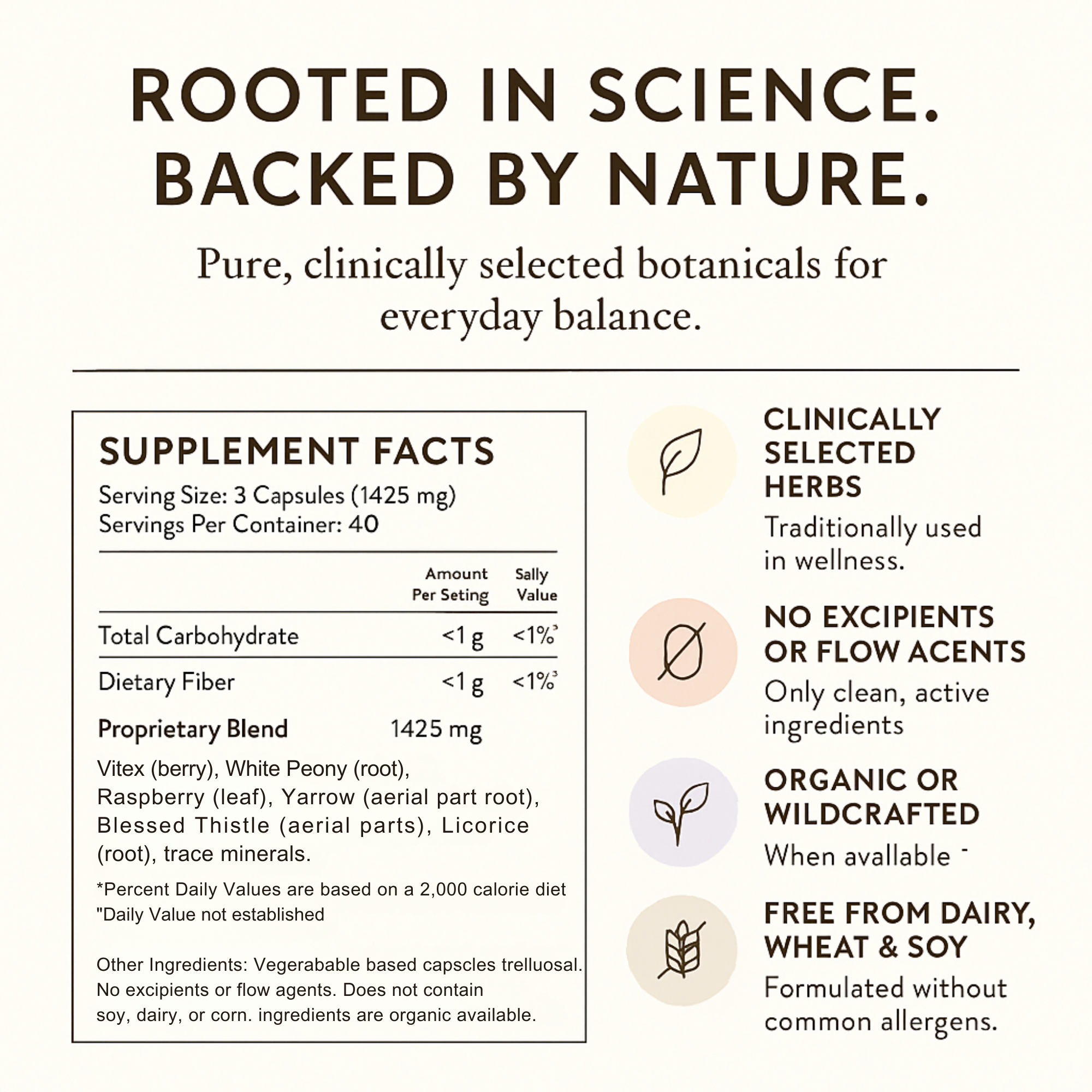 ROOTED IN SCIENCE. BACKED BY NATURE.

Pure, clinically selected botanicals for everyday balance.

SUPPLEMENT FACTS
Serving Size: 3 Capsules (1425 mg)
Servings Per Container: 40

| | Amount Per Seting | Sally Value |
|---|---|---|
| Total Carbohydrate | <1 g | <1%³ |
| Dietary Fiber | <1 g | <1%³ |
| Proprietary Blend | 1425 mg | |

Vitex (berry), White Peony (root), Raspberry (leaf), Yarrow (aerial part root), Blessed Thistle (aerial parts), Licorice (root), trace minerals.

*Percent Daily Values are based on a 2,000 calorie diet
"Daily Value not established

Other Ingredients: Vegerabable based capscles trelluosal. No excipients or flow agents. Does not contain soy, dairy, or corn. ingredients are organic available.

CLINICALLY SELECTED HERBS
Traditionally used in wellness.

NO EXCIPIENTS OR FLOW ACENTS
Only clean, active ingredients

ORGANIC OR WILDCRAFTED
When avallable -

FREE FROM DAIRY, WHEAT & SOY
Formulated without common allergens.